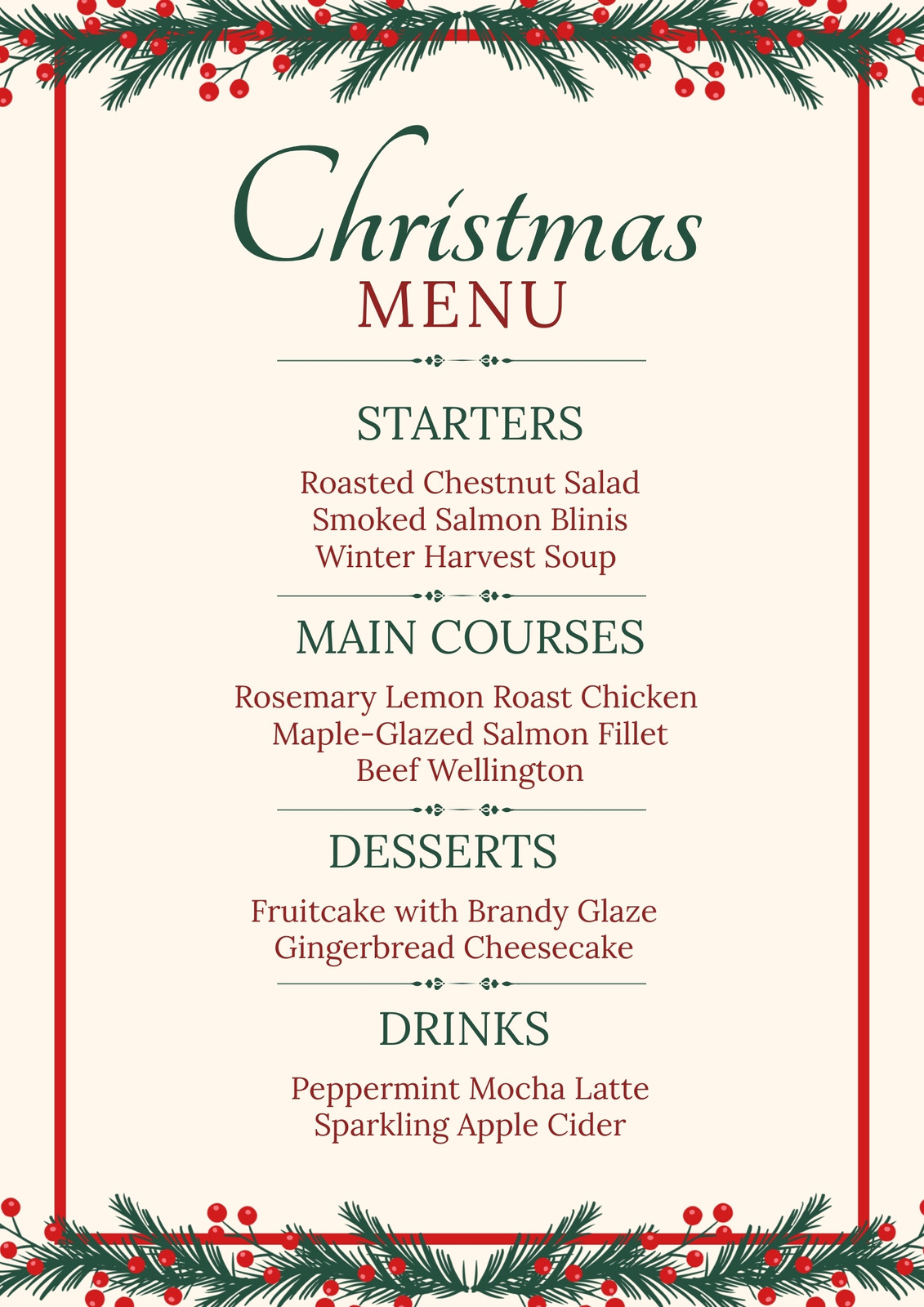 Christmas
MENU

STARTERS

Roasted Chestnut Salad
Smoked Salmon Blinis
Winter Harvest Soup

MAIN COURSES

Rosemary Lemon Roast Chicken
Maple-Glazed Salmon Fillet
Beef Wellington

DESSERTS

Fruitcake with Brandy Glaze
Gingerbread Cheesecake

DRINKS

Peppermint Mocha Latte
Sparkling Apple Cider